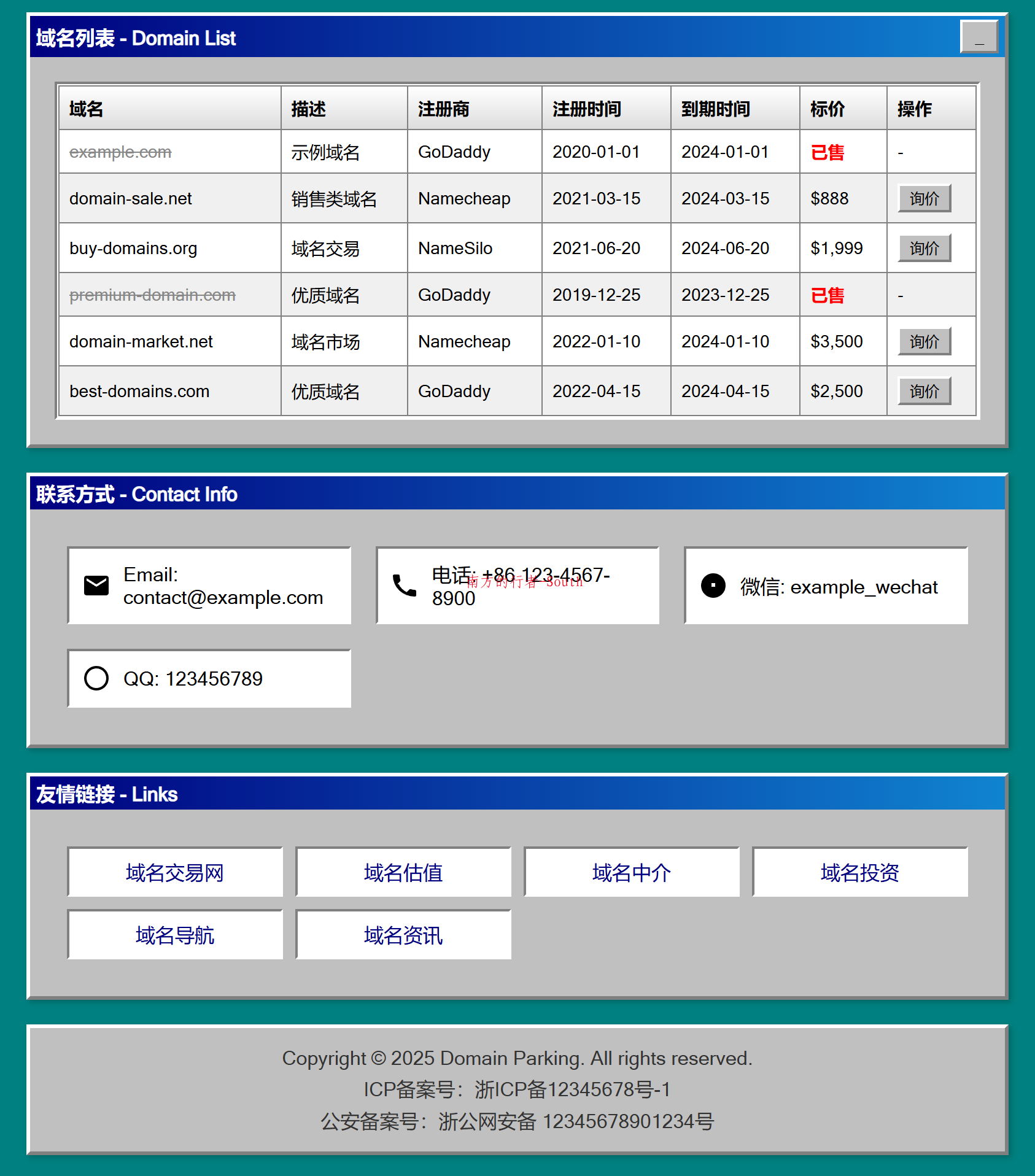 域名列表 - Domain List

_

| 域名 | 描述 | 注册商 | 注册时间 | 到期时间 | 标价 | 操作 |
|---|---|---|---|---|---|---|
| example.com | 示例域名 | GoDaddy | 2020-01-01 | 2024-01-01 | 已售 | - |
| domain-sale.net | 销售类域名 | Namecheap | 2021-03-15 | 2024-03-15 | $888 | 询价 |
| buy-domains.org | 域名交易 | NameSilo | 2021-06-20 | 2024-06-20 | $1,999 | 询价 |
| premium-domain.com | 优质域名 | GoDaddy | 2019-12-25 | 2023-12-25 | 已售 | - |
| domain-market.net | 域名市场 | Namecheap | 2022-01-10 | 2024-01-10 | $3,500 | 询价 |
| best-domains.com | 优质域名 | GoDaddy | 2022-04-15 | 2024-04-15 | $2,500 | 询价 |

联系方式 - Contact Info

Email: contact@example.com

电话: +86-123-4567-8900

南方的行者 South

微信: example_wechat

QQ: 123456789

友情链接 - Links

域名交易网

域名估值

域名中介

域名投资

域名导航

域名资讯

Copyright © 2025 Domain Parking. All rights reserved.
ICP备案号：浙ICP备12345678号-1
公安备案号：浙公网安备 12345678901234号